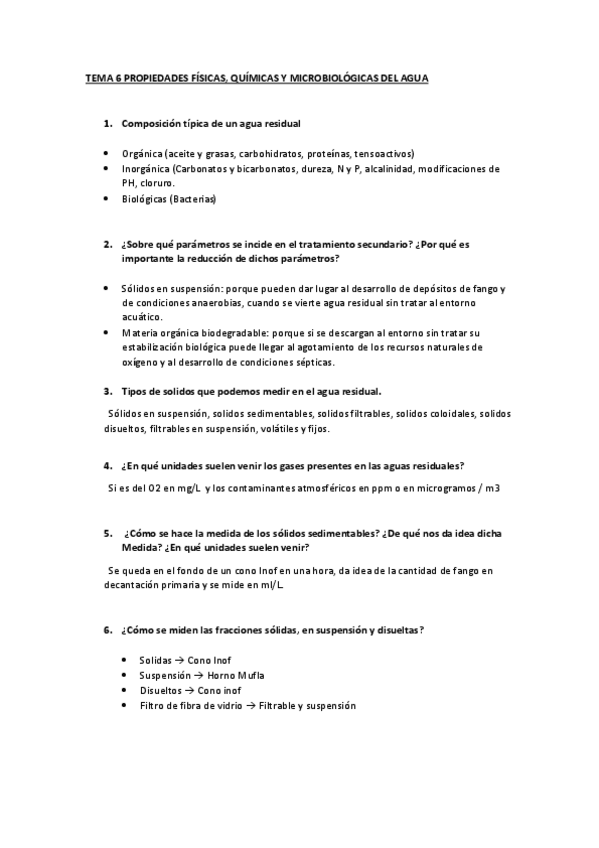 TEMA 6 PROPIEDADES FÍSICAS, QUÍMICAS Y MICROBIOLÓGICAS DEL AGUA

1. Composición típica de un agua residual

• Orgánica (aceite y grasas, carbohidratos, proteínas, tensoactivos)
• Inorgánica (Carbonatos y bicarbonatos, dureza, N y P, alcalinidad, modificaciones de PH, cloruro.
• Biológicas (Bacterias)

2. ¿Sobre qué parámetros se incide en el tratamiento secundario? ¿Por qué es importante la reducción de dichos parámetros?

• Sólidos en suspensión: porque pueden dar lugar al desarrollo de depósitos de fango y de condiciones anaerobias, cuando se vierte agua residual sin tratar al entorno acuático.
• Materia orgánica biodegradable: porque si se descargan al entorno sin tratar su estabilización biológica puede llegar al agotamiento de los recursos naturales de oxígeno y al desarrollo de condiciones sépticas.

3. Tipos de solidos que podemos medir en el agua residual.

Sólidos en suspensión, solidos sedimentables, solidos filtrables, solidos coloidales, solidos disueltos, filtrables en suspensión, volátiles y fijos.

4. ¿En qué unidades suelen venir los gases presentes en las aguas residuales?

Si es del O2 en mg/L y los contaminantes atmosféricos en ppm o en microgramos / m3

5. ¿Cómo se hace la medida de los sólidos sedimentables? ¿De qué nos da idea dicha Medida? ¿En qué unidades suelen venir?

Se queda en el fondo de un cono Inof en una hora, da idea de la cantidad de fango en decantación primaria y se mide en ml/L.

6. ¿Cómo se miden las fracciones sólidas, en suspensión y disueltas?

• Solidas → Cono Inof
• Suspensión → Horno Mufla
• Disueltos → Cono inof
• Filtro de fibra de vidrio → Filtrable y suspensión